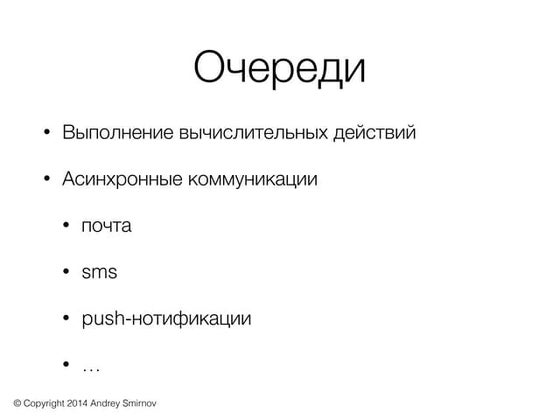 Очереди

• Выполнение вычислительных действий

• Асинхронные коммуникации

• почта

• sms

• push-нотификации

• …

© Copyright 2014 Andrey Smirnov